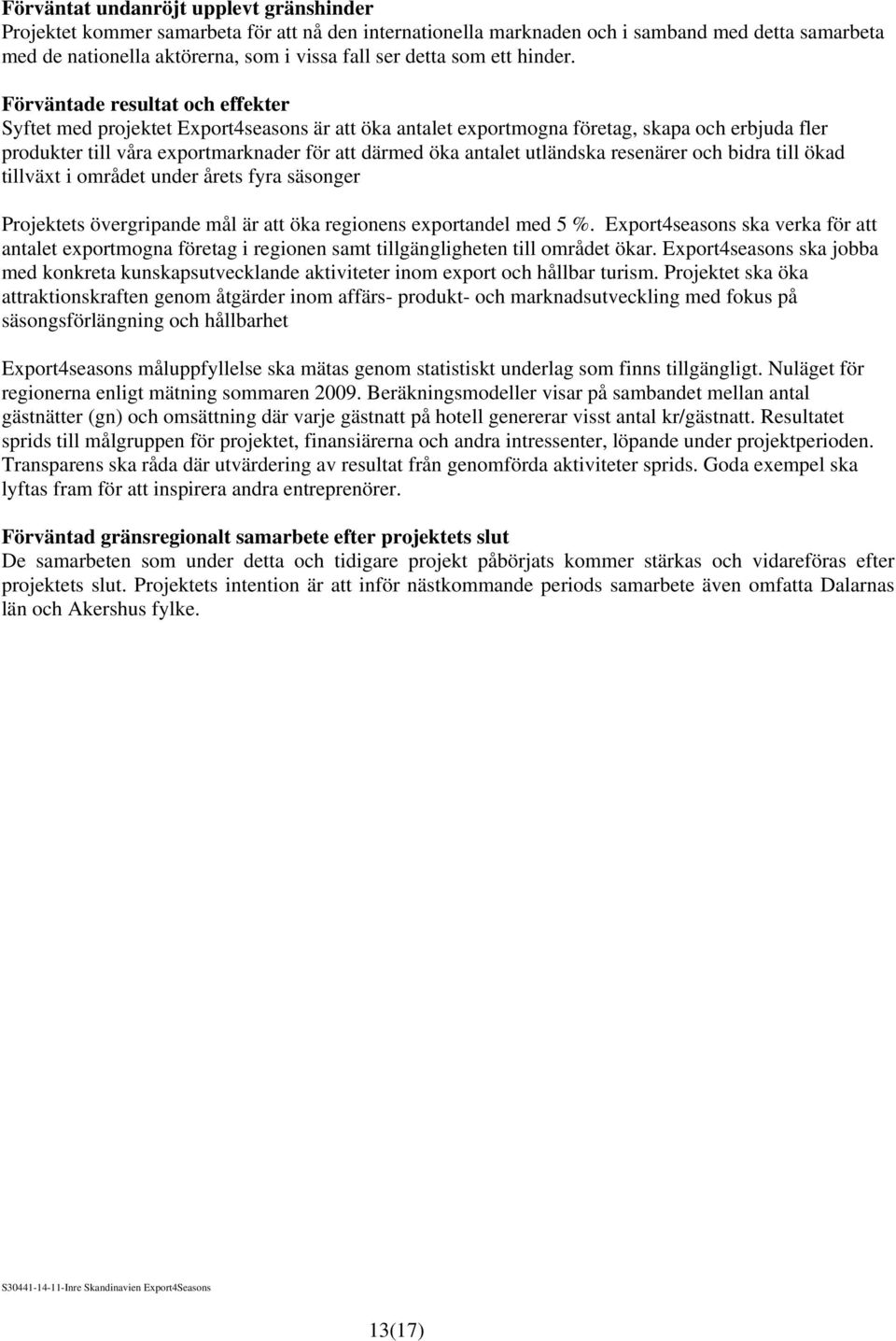 Förväntat undanröjt upplevt gränshinder
Projektet kommer samarbeta för att nå den internationella marknaden och i samband med detta samarbeta med de nationella aktörerna, som i vissa fall ser detta som ett hinder.

Förväntade resultat och effekter
Syftet med projektet Export4seasons är att öka antalet exportmogna företag, skapa och erbjuda fler produkter till våra exportmarknader för att därmed öka antalet utländska resenärer och bidra till ökad tillväxt i området under årets fyra säsonger

Projektets övergripande mål är att öka regionens exportandel med 5 %. Export4seasons ska verka för att antalet exportmogna företag i regionen samt tillgängligheten till området ökar. Export4seasons ska jobba med konkreta kunskapsutvecklande aktiviteter inom export och hållbar turism. Projektet ska öka attraktionskraften genom åtgärder inom affärs- produkt- och marknadsutveckling med fokus på säsongsförlängning och hållbarhet

Export4seasons måluppfyllelse ska mätas genom statistiskt underlag som finns tillgängligt. Nuläget för regionerna enligt mätning sommaren 2009. Beräkningsmodeller visar på sambandet mellan antal gästnätter (gn) och omsättning där varje gästnatt på hotell genererar visst antal kr/gästnatt. Resultatet sprids till målgruppen för projektet, finansiärerna och andra intressenter, löpande under projektperioden. Transparens ska råda där utvärdering av resultat från genomförda aktiviteter sprids. Goda exempel ska lyftas fram för att inspirera andra entreprenörer.

Förväntad gränsregionalt samarbete efter projektets slut
De samarbeten som under detta och tidigare projekt påbörjats kommer stärkas och vidareföras efter projektets slut. Projektets intention är att inför nästkommande periods samarbete även omfatta Dalarnas län och Akershus fylke.

S30441-14-11-Inre Skandinavien Export4Seasons

13(17)